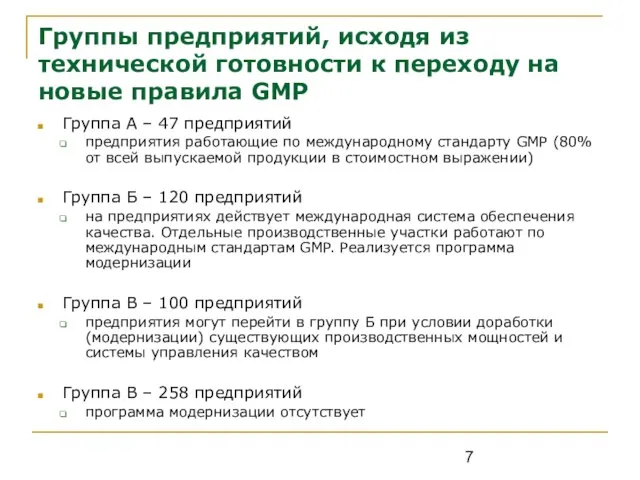 Группы предприятий, исходя из технической готовности к переходу на новые правила GMP

Группа А – 47 предприятий
предприятия работающие по международному стандарту GMP (80% от всей выпускаемой продукции в стоимостном выражении)

Группа Б – 120 предприятий
на предприятиях действует международная система обеспечения качества. Отдельные производственные участки работают по международным стандартам GMP. Реализуется программа модернизации

Группа В – 100 предприятий
предприятия могут перейти в группу Б при условии доработки (модернизации) существующих производственных мощностей и системы управления качеством

Группа В – 258 предприятий
программа модернизации отсутствует

7